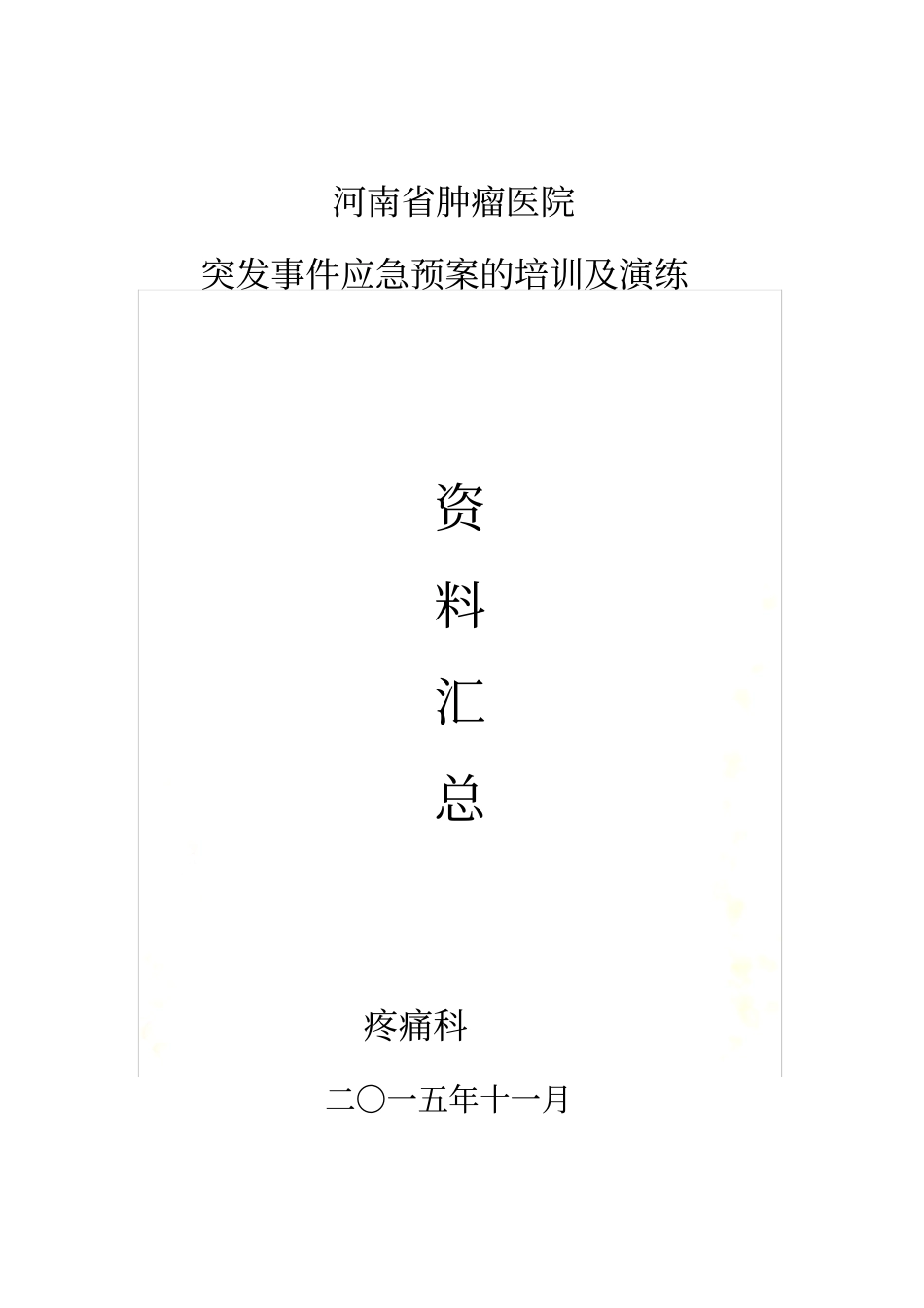 河南省肿瘤医院

突发事件应急预案的培训及演练

资

料

汇

总

疼痛科

二〇一五年十一月